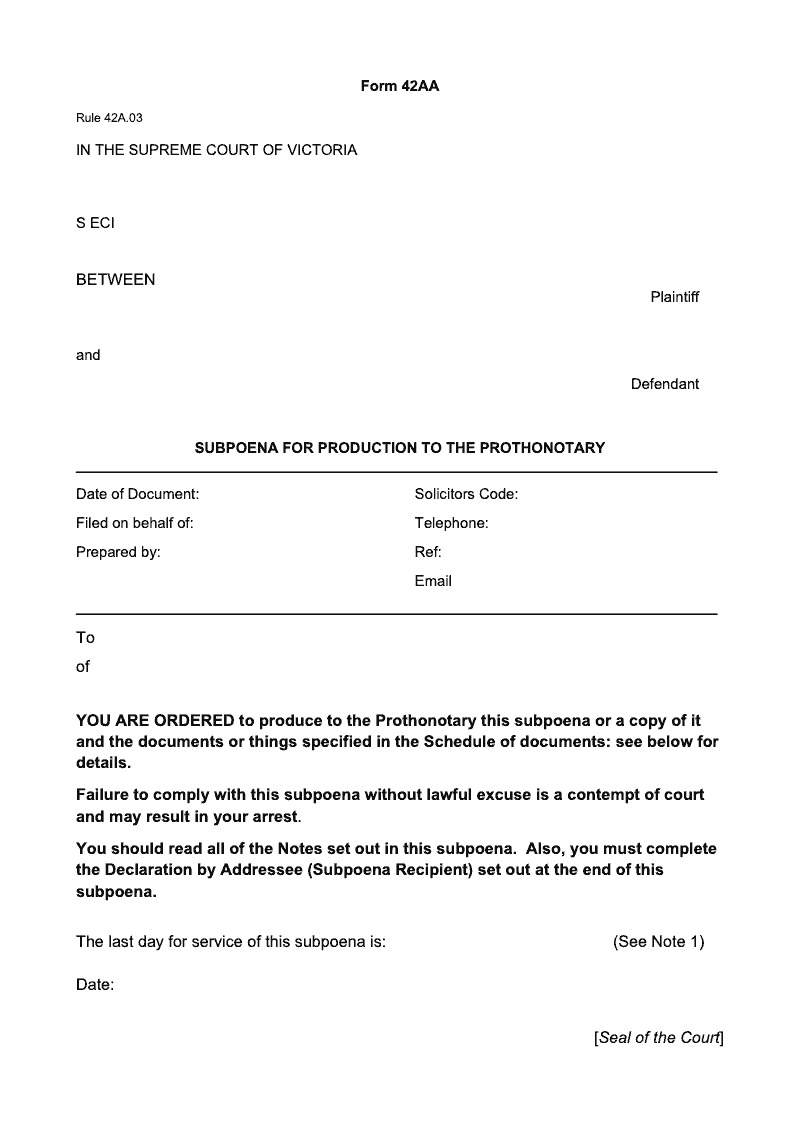 Form 42AA

Rule 42A.03

IN THE SUPREME COURT OF VICTORIA

S ECI

BETWEEN

Plaintiff

and

Defendant

SUBPOENA FOR PRODUCTION TO THE PROTHONOTARY

Date of Document:

Filed on behalf of:

Prepared by:

Solicitors Code:

Telephone:

Ref:

Email

To

of

YOU ARE ORDERED to produce to the Prothonotary this subpoena or a copy of it and the documents or things specified in the Schedule of documents: see below for details.

Failure to comply with this subpoena without lawful excuse is a contempt of court and may result in your arrest.

You should read all of the Notes set out in this subpoena. Also, you must complete the Declaration by Addressee (Subpoena Recipient) set out at the end of this subpoena.

The last day for service of this subpoena is: (See Note 1)

Date:

[Seal of the Court]